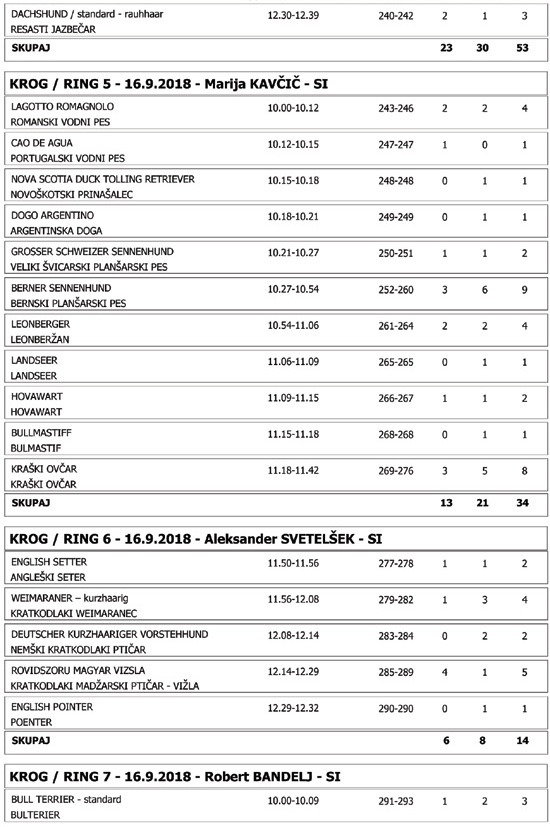 | | | | | | |
|---|---|---|---|---|---|
| DACHSHUND / standard - rauhhaar RESASTI JAZBEČAR | 12.30-12.39 | 240-242 | 2 | 1 | 3 |
| **SKUPAJ** | | | **23** | **30** | **53** |

**KROG / RING 5 - 16.9.2018 - Marija KAVČIČ - SI**

| | | | | | |
|---|---|---|---|---|---|
| LAGOTTO ROMAGNOLO ROMANSKI VODNI PES | 10.00-10.12 | 243-246 | 2 | 2 | 4 |
| CAO DE AGUA PORTUGALSKI VODNI PES | 10.12-10.15 | 247-247 | 1 | 0 | 1 |
| NOVA SCOTIA DUCK TOLLING RETRIEVER NOVOŠKOTSKI PRINAŠALEC | 10.15-10.18 | 248-248 | 0 | 1 | 1 |
| DOGO ARGENTINO ARGENTINSKA DOGA | 10.18-10.21 | 249-249 | 0 | 1 | 1 |
| GROSSER SCHWEIZER SENNENHUND VELIKI ŠVICARSKI PLANŠARSKI PES | 10.21-10.27 | 250-251 | 1 | 1 | 2 |
| BERNER SENNENHUND BERNSKI PLANŠARSKI PES | 10.27-10.54 | 252-260 | 3 | 6 | 9 |
| LEONBERGER LEONBERŽAN | 10.54-11.06 | 261-264 | 2 | 2 | 4 |
| LANDSEER LANDSEER | 11.06-11.09 | 265-265 | 0 | 1 | 1 |
| HOVAWART HOVAWART | 11.09-11.15 | 266-267 | 1 | 1 | 2 |
| BULLMASTIFF BULMASTIF | 11.15-11.18 | 268-268 | 0 | 1 | 1 |
| KRAŠKI OVČAR KRAŠKI OVČAR | 11.18-11.42 | 269-276 | 3 | 5 | 8 |
| **SKUPAJ** | | | **13** | **21** | **34** |

**KROG / RING 6 - 16.9.2018 - Aleksander SVETELŠEK - SI**

| | | | | | |
|---|---|---|---|---|---|
| ENGLISH SETTER ANGLEŠKI SETER | 11.50-11.56 | 277-278 | 1 | 1 | 2 |
| WEIMARANER – kurzhaarig KRATKODLAKI WEIMARANEC | 11.56-12.08 | 279-282 | 1 | 3 | 4 |
| DEUTSCHER KURZHAARIGER VORSTEHHUND NEMŠKI KRATKODLAKI PTIČAR | 12.08-12.14 | 283-284 | 0 | 2 | 2 |
| ROVIDSZORU MAGYAR VIZSLA KRATKODLAKI MADŽARSKI PTIČAR - VIŽLA | 12.14-12.29 | 285-289 | 4 | 1 | 5 |
| ENGLISH POINTER POENTER | 12.29-12.32 | 290-290 | 0 | 1 | 1 |
| **SKUPAJ** | | | **6** | **8** | **14** |

**KROG / RING 7 - 16.9.2018 - Robert BANDELJ - SI**

| | | | | | |
|---|---|---|---|---|---|
| BULL TERRIER - standard BULTERIER | 10.00-10.09 | 291-293 | 1 | 2 | 3 |